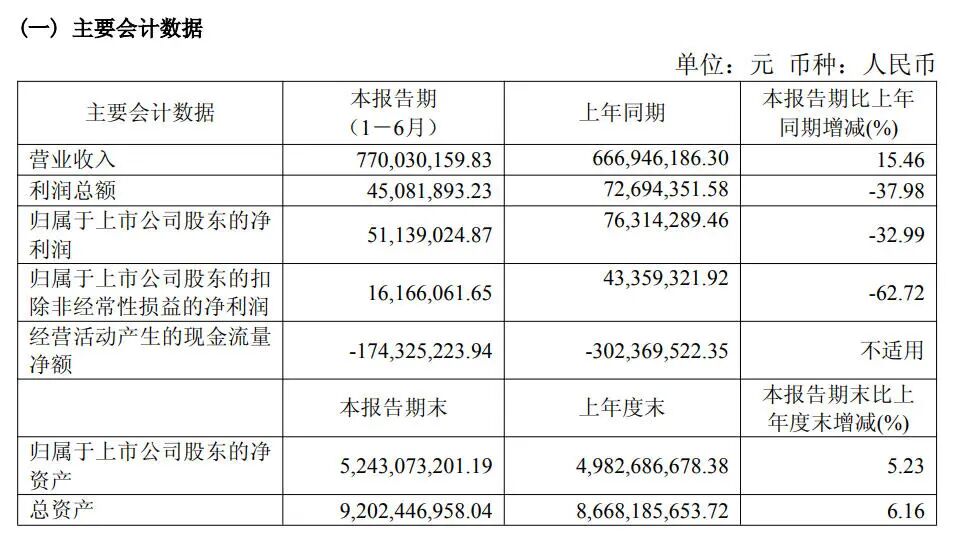 (一)主要会计数据

单位：元 币种：人民币

| 主要会计数据 | 本报告期（1－6月） | 上年同期 | 本报告期比上年同期增减(%) |
|---|---|---|---|
| 营业收入 | 770,030,159.83 | 666,946,186.30 | 15.46 |
| 利润总额 | 45,081,893.23 | 72,694,351.58 | -37.98 |
| 归属于上市公司股东的净利润 | 51,139,024.87 | 76,314,289.46 | -32.99 |
| 归属于上市公司股东的扣除非经常性损益的净利润 | 16,166,061.65 | 43,359,321.92 | -62.72 |
| 经营活动产生的现金流量净额 | -174,325,223.94 | -302,369,522.35 | 不适用 |
|  | 本报告期末 | 上年度末 | 本报告期末比上年度末增减(%) |
| 归属于上市公司股东的净资产 | 5,243,073,201.19 | 4,982,686,678.38 | 5.23 |
| 总资产 | 9,202,446,958.04 | 8,668,185,653.72 | 6.16 |